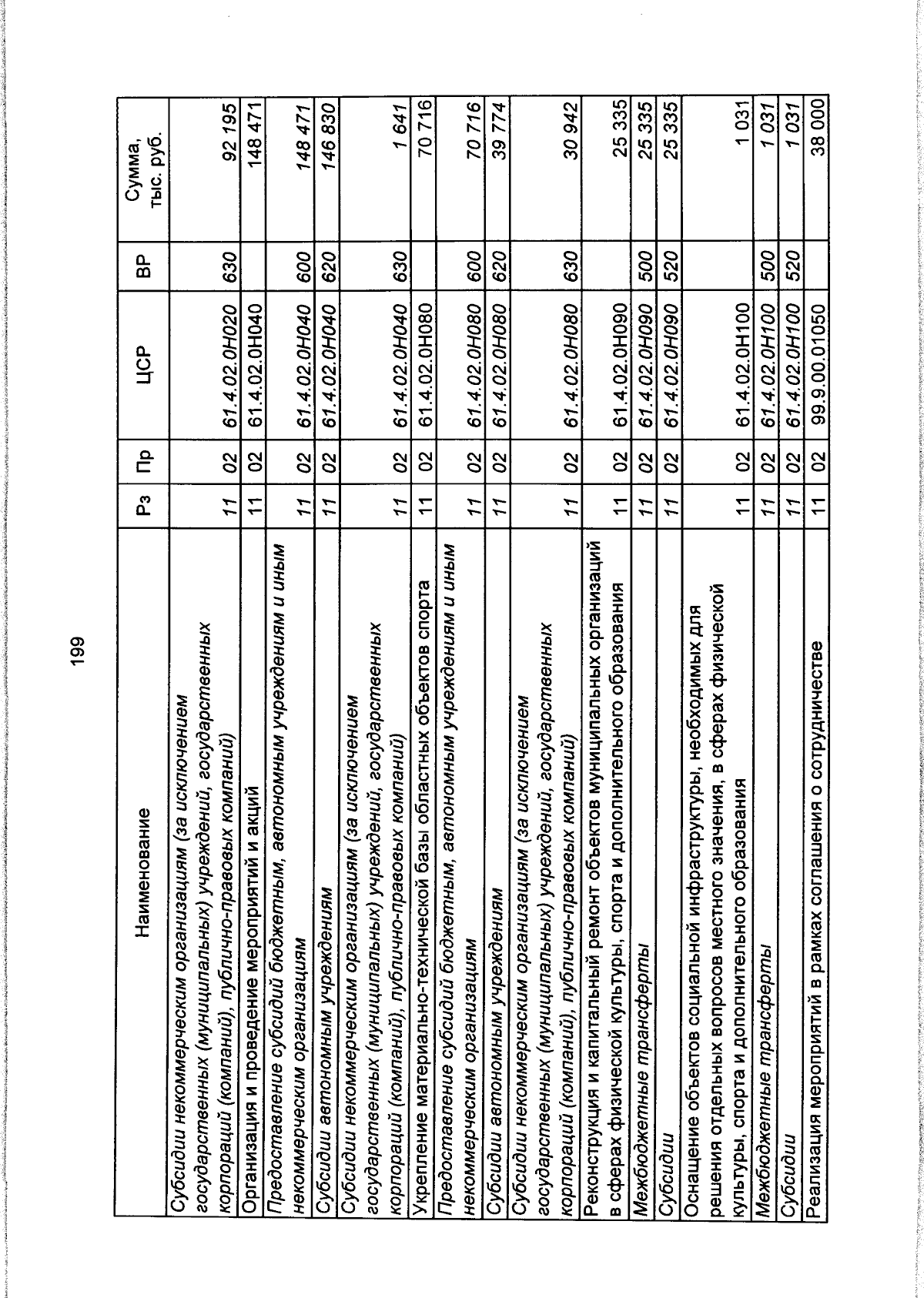 199

| Наименование | Рз | Пр | ЦСР | ВР | Сумма, тыс. руб. |
|---|---|---|---|---|---|
| Субсидии некоммерческим организациям (за исключением государственных (муниципальных) учреждений, государственных корпораций (компаний), публично-правовых компаний) | 11 | 02 | 61.4.02.0Н020 | 630 | 92 195 |
| Организация и проведение мероприятий и акций | 11 | 02 | 61.4.02.0Н040 | | 148 471 |
| Предоставление субсидий бюджетным, автономным учреждениям и иным некоммерческим организациям | 11 | 02 | 61.4.02.0Н040 | 600 | 148 471 |
| Субсидии автономным учреждениям | 11 | 02 | 61.4.02.0Н040 | 620 | 146 830 |
| Субсидии некоммерческим организациям (за исключением государственных (муниципальных) учреждений, государственных корпораций (компаний), публично-правовых компаний) | 11 | 02 | 61.4.02.0Н040 | 630 | 1 641 |
| Укрепление материально-технической базы областных объектов спорта | 11 | 02 | 61.4.02.0Н080 | | 70 716 |
| Предоставление субсидий бюджетным, автономным учреждениям и иным некоммерческим организациям | 11 | 02 | 61.4.02.0Н080 | 600 | 70 716 |
| Субсидии автономным учреждениям | 11 | 02 | 61.4.02.0Н080 | 620 | 39 774 |
| Субсидии некоммерческим организациям (за исключением государственных (муниципальных) учреждений, государственных корпораций (компаний), публично-правовых компаний) | 11 | 02 | 61.4.02.0Н080 | 630 | 30 942 |
| Реконструкция и капитальный ремонт объектов муниципальных организаций в сферах физической культуры, спорта и дополнительного образования | 11 | 02 | 61.4.02.0Н090 | | 25 335 |
| Межбюджетные трансферты | 11 | 02 | 61.4.02.0Н090 | 500 | 25 335 |
| Субсидии | 11 | 02 | 61.4.02.0Н090 | 520 | 25 335 |
| Оснащение объектов социальной инфраструктуры, необходимых для решения отдельных вопросов местного значения, в сферах физической культуры, спорта и дополнительного образования | 11 | 02 | 61.4.02.0Н100 | | 1 031 |
| Межбюджетные трансферты | 11 | 02 | 61.4.02.0Н100 | 500 | 1 031 |
| Субсидии | 11 | 02 | 61.4.02.0Н100 | 520 | 1 031 |
| Реализация мероприятий в рамках соглашения о сотрудничестве | 11 | 02 | 99.9.00.01050 | | 38 000 |